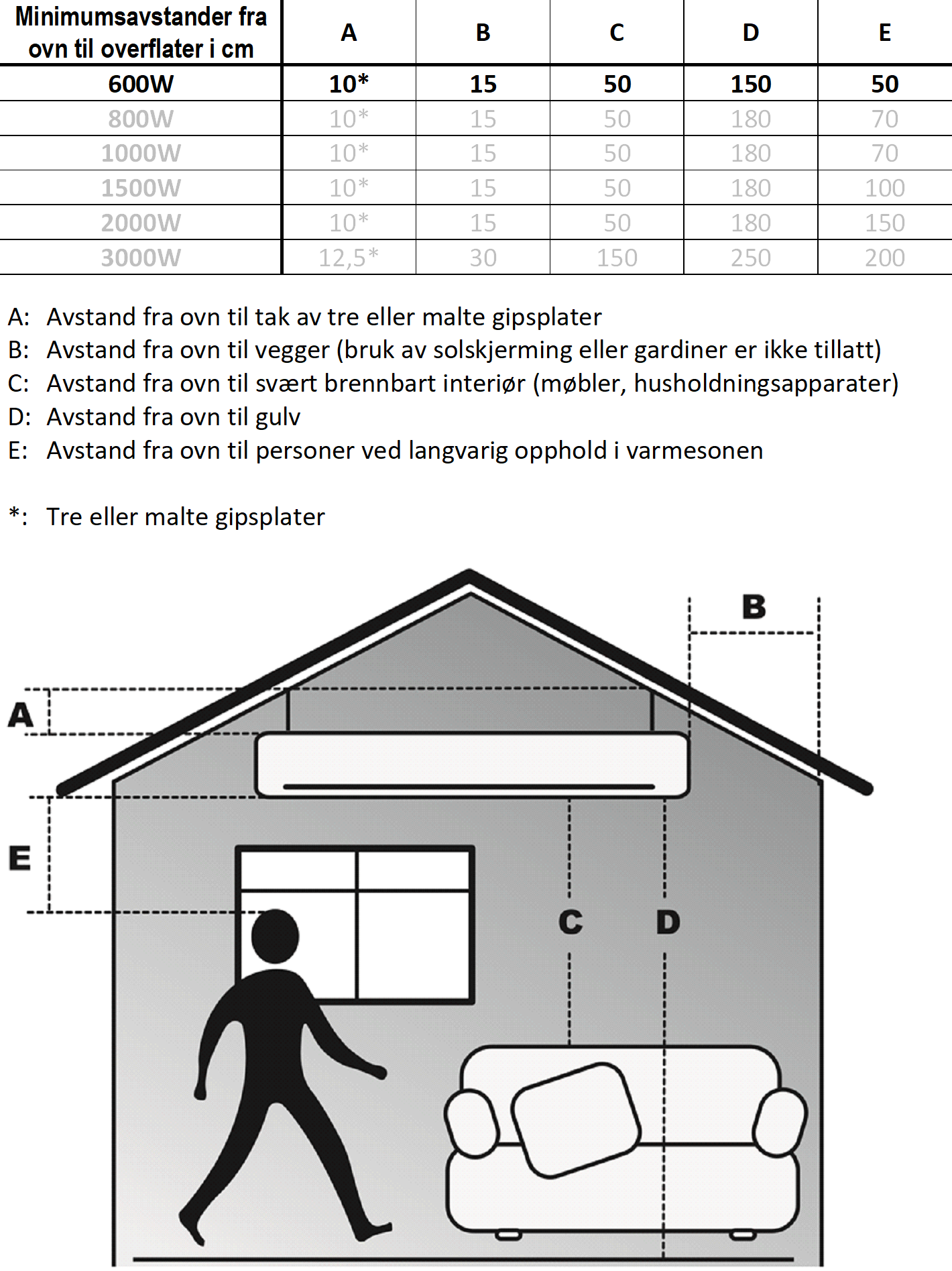 | Minimumsavstander fra ovn til overflater i cm | A | B | C | D | E |
|---|---|---|---|---|---|
| 600W | 10* | 15 | 50 | 150 | 50 |
| 800W | 10* | 15 | 50 | 180 | 70 |
| 1000W | 10* | 15 | 50 | 180 | 70 |
| 1500W | 10* | 15 | 50 | 180 | 100 |
| 2000W | 10* | 15 | 50 | 180 | 150 |
| 3000W | 12,5* | 30 | 150 | 250 | 200 |

A: Avstand fra ovn til tak av tre eller malte gipsplater
B: Avstand fra ovn til vegger (bruk av solskjerming eller gardiner er ikke tillatt)
C: Avstand fra ovn til svært brennbart interiør (møbler, husholdningsapparater)
D: Avstand fra ovn til gulv
E: Avstand fra ovn til personer ved langvarig opphold i varmesonen

*: Tre eller malte gipsplater

B
A
E
C
D